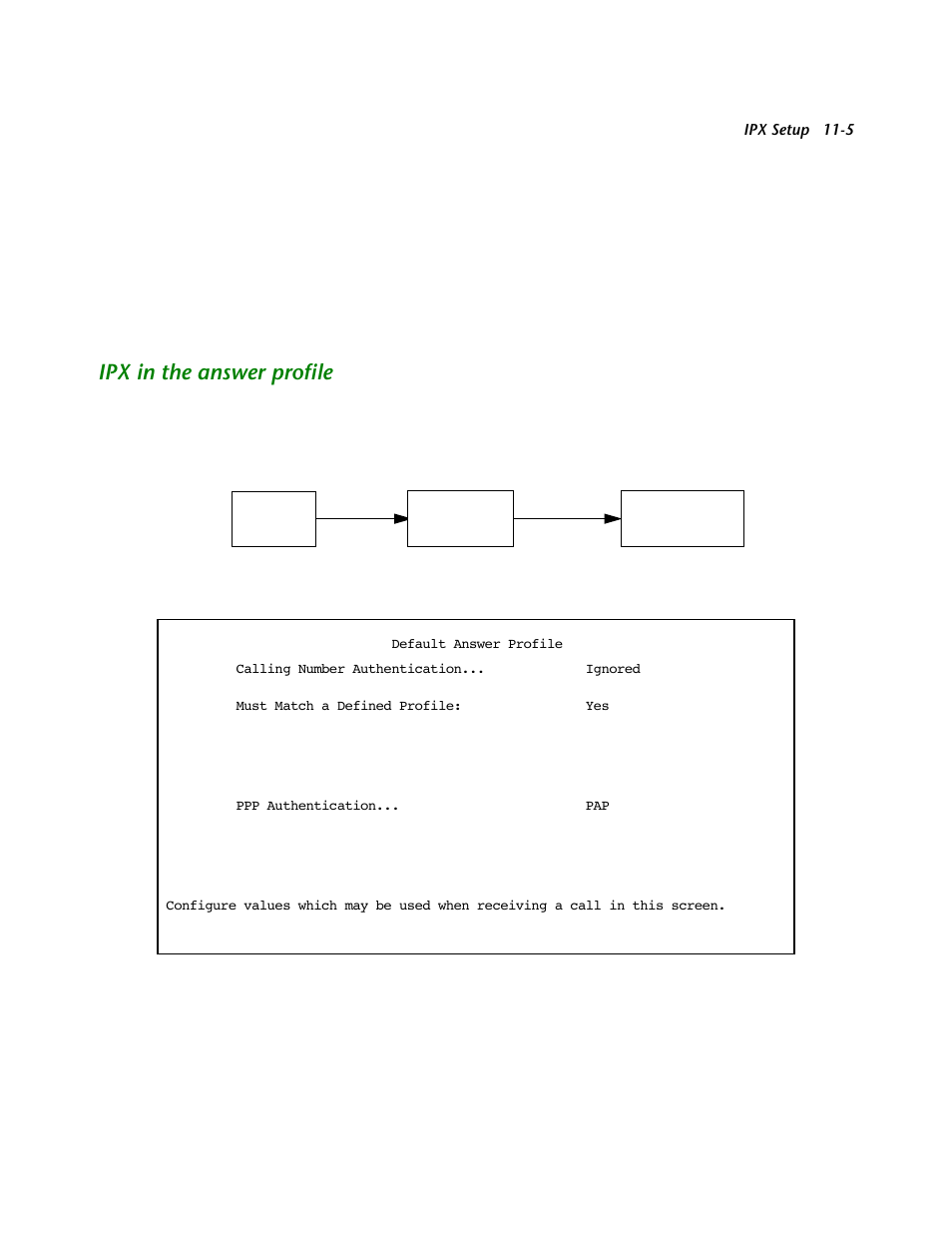 IPX Setup 11-5

IPX in the answer profile

Default Answer Profile

Calling Number Authentication... Ignored

Must Match a Defined Profile: Yes

PPP Authentication... PAP

Configure values which may be used when receiving a call in this screen.